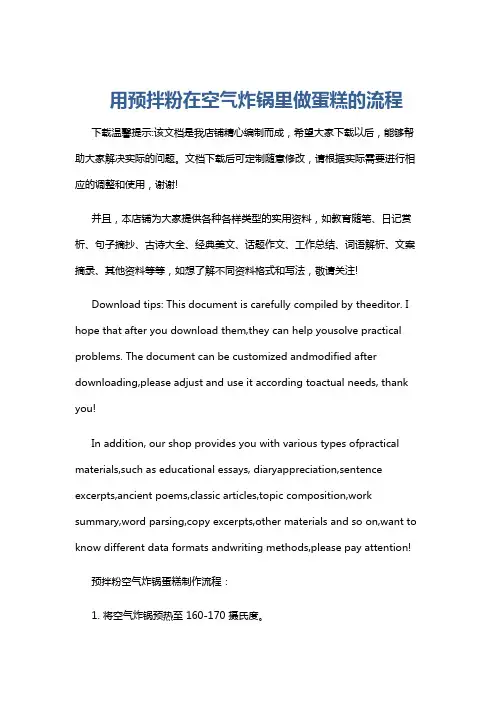 用预拌粉在空气炸锅里做蛋糕的流程

下载温馨提示:该文档是我店铺精心编制而成，希望大家下载以后，能够帮助大家解决实际的问题。文档下载后可定制随意修改，请根据实际需要进行相应的调整和使用，谢谢!

并且，本店铺为大家提供各种各样类型的实用资料，如教育随笔、日记赏析、句子摘抄、古诗大全、经典美文、话题作文、工作总结、词语解析、文案摘录、其他资料等等，如想了解不同资料格式和写法，敬请关注!

Download tips: This document is carefully compiled by theeditor. I hope that after you download them,they can help yousolve practical problems. The document can be customized andmodified after downloading,please adjust and use it according toactual needs, thank you!

In addition, our shop provides you with various types ofpractical materials,such as educational essays, diaryappreciation,sentence excerpts,ancient poems,classic articles,topic composition,work summary,word parsing,copy excerpts,other materials and so on,want to know different data formats andwriting methods,please pay attention!

预拌粉空气炸锅蛋糕制作流程：

1. 将空气炸锅预热至 160-170 摄氏度。